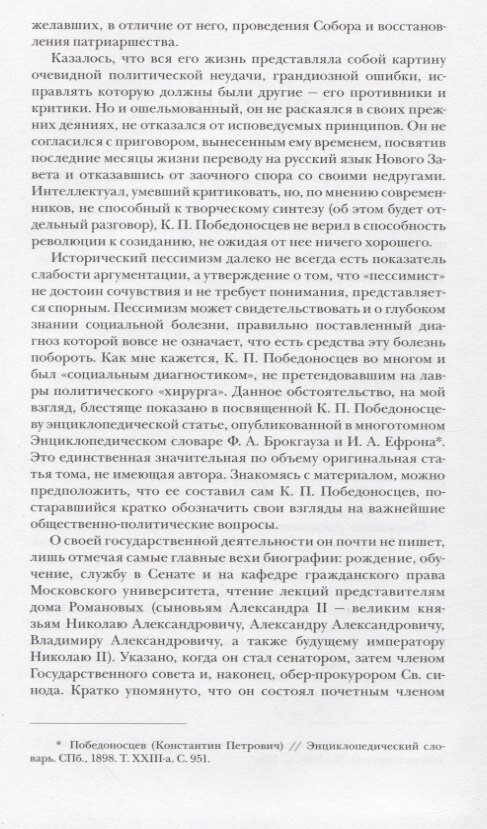 желавших, в отличие от него, проведения Собора и восстановления патриаршества.

Казалось, что вся его жизнь представляла собой картину очевидной политической неудачи, грандиозной ошибки, исправлять которую должны были другие — его противники и критики. Но и ошельмованный, он не раскаялся в своих прежних деяниях, не отказался от исповедуемых принципов. Он не согласился с приговором, вынесенным ему временем, посвятив последние месяцы жизни переводу на русский язык Нового Завета и отказавшись от заочного спора со своими недругами. Интеллектуал, умевший критиковать, но, по мнению современников, не способный к творческому синтезу (об этом будет отдельный разговор), К. П. Победоносцев не верил в способность революции к созиданию, не ожидая от нее ничего хорошего.

Исторический пессимизм далеко не всегда есть показатель слабости аргументации, а утверждение о том, что «пессимист» не достоин сочувствия и не требует понимания, представляется спорным. Пессимизм может свидетельствовать и о глубоком знании социальной болезни, правильно поставленный диагноз которой вовсе не означает, что есть средства эту болезнь побороть. Как мне кажется, К. П. Победоносцев во многом и был «социальным диагностиком», не претендовавшим на лавры политического «хирурга». Данное обстоятельство, на мой взгляд, блестяще показано в посвященной К. П. Победоносцеву энциклопедической статье, опубликованной в многотомном Энциклопедическом словаре Ф. А. Брокгауза и И. А. Ефрона*. Это единственная значительная по объему оригинальная статья тома, не имеющая автора. Знакомясь с материалом, можно предположить, что ее составил сам К. П. Победоносцев, постаравшийся кратко обозначить свои взгляды на важнейшие общественно-политические вопросы.

О своей государственной деятельности он почти не пишет, лишь отмечая самые главные вехи биографии: рождение, обучение, службу в Сенате и на кафедре гражданского права Московского университета, чтение лекций представителям дома Романовых (сыновьям Александра II — великим князьям Николаю Александровичу, Александру Александровичу, Владимиру Александровичу, а также будущему императору Николаю II). Указано, когда он стал сенатором, затем членом Государственного совета и, наконец, обер-прокурором Св. синода. Кратко упомянуто, что он состоял почетным членом

* Победоносцев (Константин Петрович) // Энциклопедический словарь. СПб., 1898. Т. XXIII-а. С. 951.